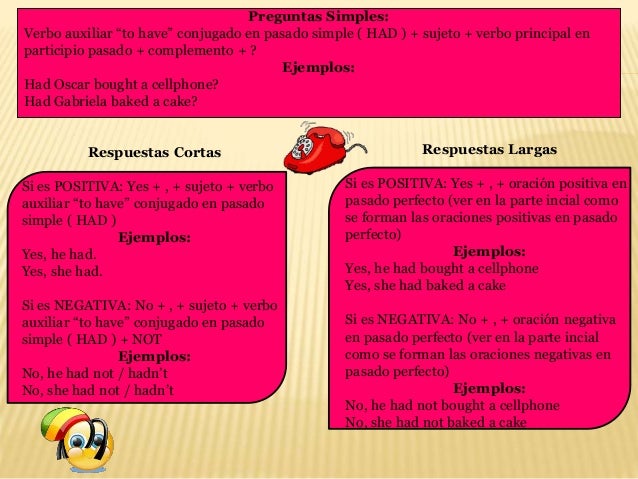 Preguntas Simples:
Verbo auxiliar “to have” conjugado en pasado simple ( HAD ) + sujeto + verbo principal en participio pasado + complemento + ?

Ejemplos:
Had Oscar bought a cellphone?
Had Gabriela baked a cake?

Respuestas Cortas

Si es POSITIVA: Yes + , + sujeto + verbo auxiliar “to have” conjugado en pasado simple ( HAD )

Ejemplos:
Yes, he had.
Yes, she had.

Si es NEGATIVA: No + , + sujeto + verbo auxiliar “to have” conjugado en pasado simple ( HAD ) + NOT

Ejemplos:
No, he had not / hadn’t
No, she had not / hadn’t

Respuestas Largas

Si es POSITIVA: Yes + , + oración positiva en pasado perfecto (ver en la parte incial como se forman las oraciones positivas en pasado perfecto)

Ejemplos:
Yes, he had bought a cellphone
Yes, she had baked a cake

Si es NEGATIVA: No + , + oración negativa en pasado perfecto (ver en la parte incial como se forman las oraciones negativas en pasado perfecto)

Ejemplos:
No, he had not bought a cellphone
No, she had not baked a cake